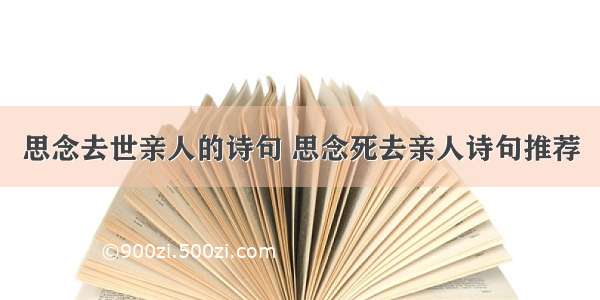 思念去世亲人的诗句 思念死去亲人诗句推荐

©900zi.500zi.com